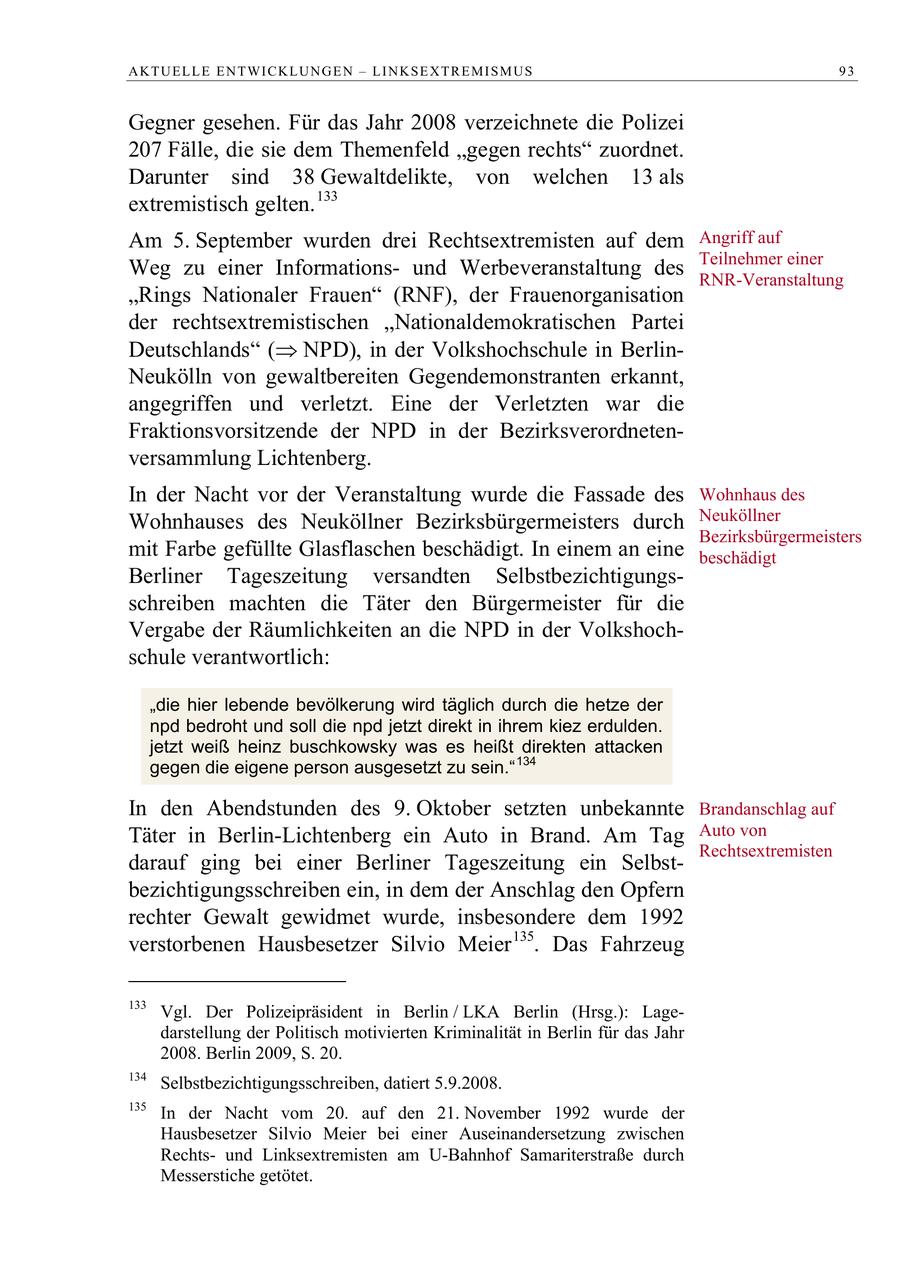 AKTUELLE ENTWICKLUNGEN – LINKSEXTREMISMUS 93

Gegner gesehen. Für das Jahr 2008 verzeichnete die Polizei 207 Fälle, die sie dem Themenfeld „gegen rechts“ zuordnet. Darunter sind 38 Gewaltdelikte, von welchen 13 als extremistisch gelten.$^{133}$

Angriff auf Teilnehmer einer RNR-Veranstaltung

Am 5. September wurden drei Rechtsextremisten auf dem Weg zu einer Informations- und Werbeveranstaltung des „Rings Nationaler Frauen“ (RNF), der Frauenorganisation der rechtsextremistischen „Nationaldemokratischen Partei Deutschlands“ ($\Rightarrow$ NPD), in der Volkshochschule in Berlin-Neukölln von gewaltbereiten Gegendemonstranten erkannt, angegriffen und verletzt. Eine der Verletzten war die Fraktionsvorsitzende der NPD in der Bezirksverordnetenversammlung Lichtenberg.

Wohnhaus des Neuköllner Bezirksbürgermeisters beschädigt

In der Nacht vor der Veranstaltung wurde die Fassade des Wohnhauses des Neuköllner Bezirksbürgermeisters durch mit Farbe gefüllte Glasflaschen beschädigt. In einem an eine Berliner Tageszeitung versandten Selbstbezichtigungsschreiben machten die Täter den Bürgermeister für die Vergabe der Räumlichkeiten an die NPD in der Volkshochschule verantwortlich:

„die hier lebende bevölkerung wird täglich durch die hetze der npd bedroht und soll die npd jetzt direkt in ihrem kiez erdulden. jetzt weiß heinz buschkowsky was es heißt direkten attacken gegen die eigene person ausgesetzt zu sein.“$^{134}$

Brandanschlag auf Auto von Rechtsextremisten

In den Abendstunden des 9. Oktober setzten unbekannte Täter in Berlin-Lichtenberg ein Auto in Brand. Am Tag darauf ging bei einer Berliner Tageszeitung ein Selbstbezichtigungsschreiben ein, in dem der Anschlag den Opfern rechter Gewalt gewidmet wurde, insbesondere dem 1992 verstorbenen Hausbesetzer Silvio Meier$^{135}$. Das Fahrzeug

$^{133}$ Vgl. Der Polizeipräsident in Berlin / LKA Berlin (Hrsg.): Lagedarstellung der Politisch motivierten Kriminalität in Berlin für das Jahr 2008. Berlin 2009, S. 20.

$^{134}$ Selbstbezichtigungsschreiben, datiert 5.9.2008.

$^{135}$ In der Nacht vom 20. auf den 21. November 1992 wurde der Hausbesetzer Silvio Meier bei einer Auseinandersetzung zwischen Rechts- und Linksextremisten am U-Bahnhof Samariterstraße durch Messerstiche getötet.